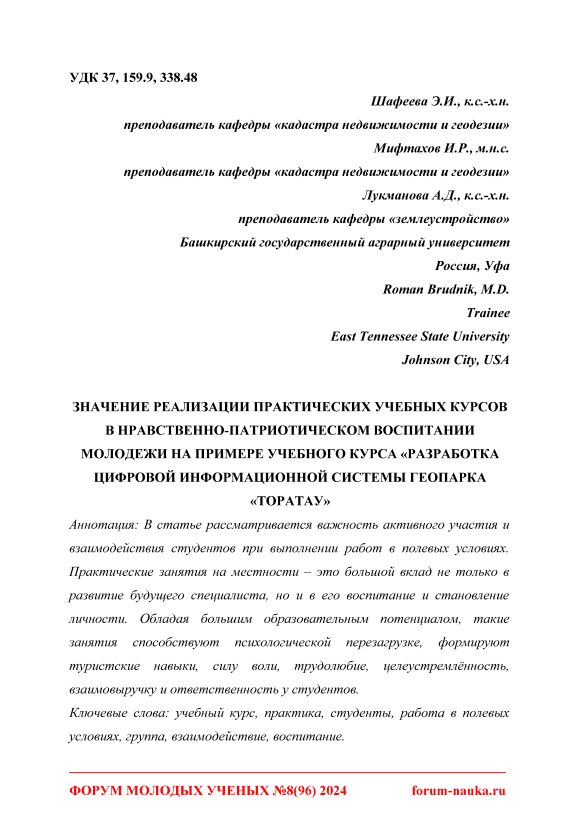 УДК 37, 159.9, 338.48

Шафеева Э.И., к.с.-х.н.

преподаватель кафедры «кадастра недвижимости и геодезии»

Мифтахов И.Р., м.н.с.

преподаватель кафедры «кадастра недвижимости и геодезии»

Лукманова А.Д., к.с.-х.н.

преподаватель кафедры «землеустройство»

Башкирский государственный аграрный университет

Россия, Уфа

Roman Brudnik, M.D.

Trainee

East Tennessee State University

Johnson City, USA

ЗНАЧЕНИЕ РЕАЛИЗАЦИИ ПРАКТИЧЕСКИХ УЧЕБНЫХ КУРСОВ В НРАВСТВЕННО-ПАТРИОТИЧЕСКОМ ВОСПИТАНИИ МОЛОДЕЖИ НА ПРИМЕРЕ УЧЕБНОГО КУРСА «РАЗРАБОТКА ЦИФРОВОЙ ИНФОРМАЦИОННОЙ СИСТЕМЫ ГЕОПАРКА «ТОРАТАУ»

Аннотация: В статье рассматривается важность активного участия и взаимодействия студентов при выполнении работ в полевых условиях. Практические занятия на местности – это большой вклад не только в развитие будущего специалиста, но и в его воспитание и становление личности. Обладая большим образовательным потенциалом, такие занятия способствуют психологической перезагрузке, формируют туристские навыки, силу воли, трудолюбие, целеустремлённость, взаимовыручку и ответственность у студентов.

Ключевые слова: учебный курс, практика, студенты, работа в полевых условиях, группа, взаимодействие, воспитание.

ФОРУМ МОЛОДЫХ УЧЕНЫХ №8(96) 2024 forum-nauka.ru